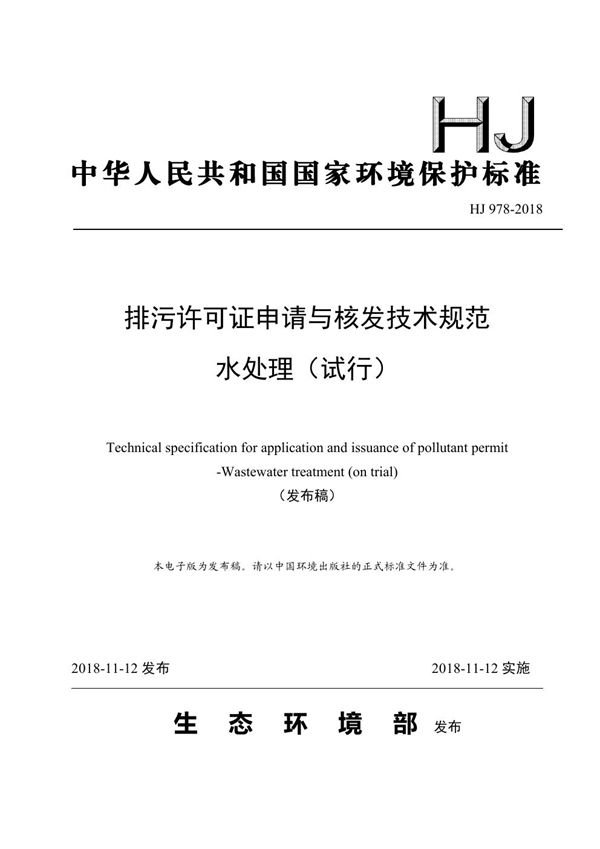 HJ

中华人民共和国国家环境保护标准

HJ 978-2018

排污许可证申请与核发技术规范
水处理（试行）

Technical specification for application and issuance of pollutant permit
-Wastewater treatment (on trial)
（发布稿）

本电子版为发布稿。请以中国环境出版社的正式标准文件为准。

2018-11-12 发布

2018-11-12 实施

生 态 环 境 部 发布